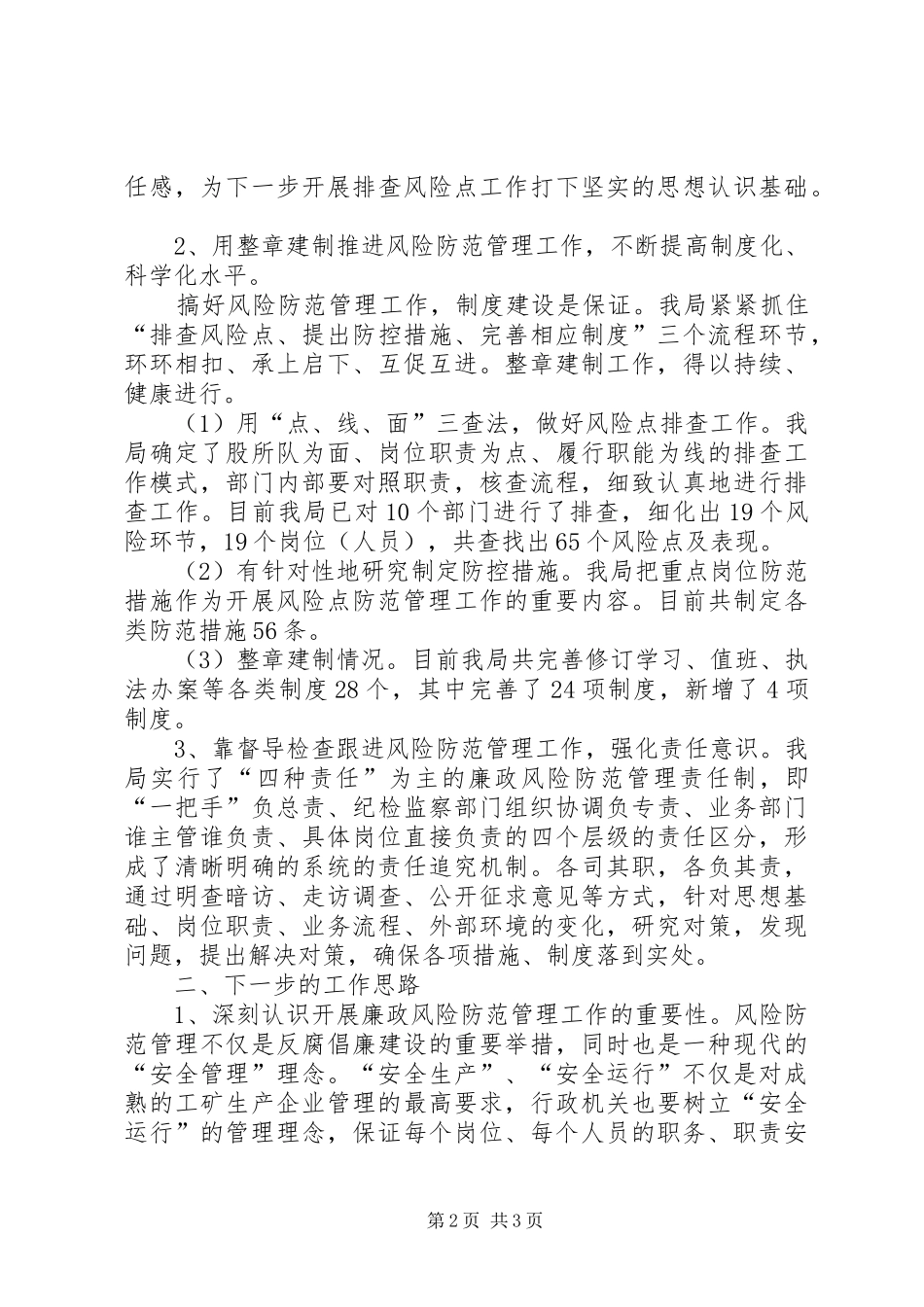 任感，为下一步开展排查风险点工作打下坚实的思想认识基础。

2、用整章建制推进风险防范管理工作，不断提高制度化、科学化水平。

搞好风险防范管理工作，制度建设是保证。我局紧紧抓住“排查风险点、提出防控措施、完善相应制度”三个流程环节，环环相扣、承上启下、互促互进。整章建制工作，得以持续、健康进行。

（1）用“点、线、面”三查法，做好风险点排查工作。我局确定了股所队为面、岗位职责为点、履行职能为线的排查工作模式，部门内部要对照职责，核查流程，细致认真地进行排查工作。目前我局已对10个部门进行了排查，细化出19个风险环节，19个岗位（人员），共查找出65个风险点及表现。

（2）有针对性地研究制定防控措施。我局把重点岗位防范措施作为开展风险点防范管理工作的重要内容。目前共制定各类防范措施56条。

（3）整章建制情况。目前我局共完善修订学习、值班、执法办案等各类制度28个，其中完善了24项制度，新增了4项制度。

3、靠督导检查跟进风险防范管理工作，强化责任意识。我局实行了“四种责任”为主的廉政风险防范管理责任制，即“一把手”负总责、纪检监察部门组织协调负专责、业务部门谁主管谁负责、具体岗位直接负责的四个层级的责任区分，形成了清晰明确的系统的责任追究机制。各司其职，各负其责，通过明查暗访、走访调查、公开征求意见等方式，针对思想基础、岗位职责、业务流程、外部环境的变化，研究对策，发现问题，提出解决对策，确保各项措施、制度落到实处。

二、下一步的工作思路

1、深刻认识开展廉政风险防范管理工作的重要性。风险防范管理不仅是反腐倡廉建设的重要举措，同时也是一种现代的“安全管理”理念。“安全生产”、“安全运行”不仅是对成熟的工矿生产企业管理的最高要求，行政机关也要树立“安全运行”的管理理念，保证每个岗位、每个人员的职务、职责安

第2页 共3页